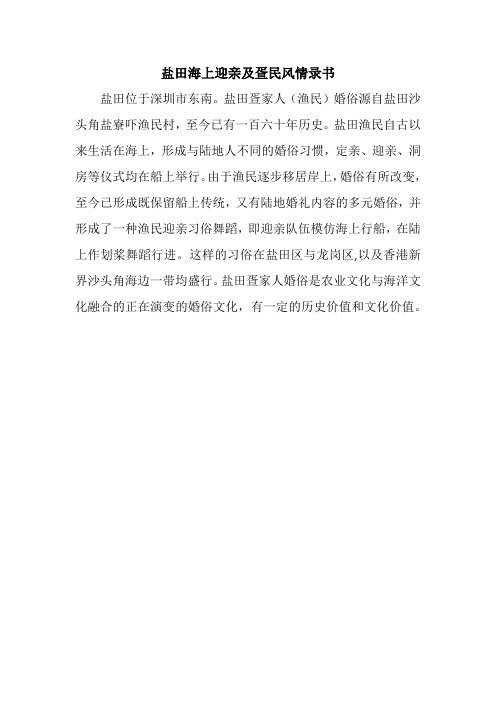 盐田海上迎亲及疍民风情录书

盐田位于深圳市东南。盐田疍家人（渔民）婚俗源自盐田沙头角盐寮吓渔民村，至今已有一百六十年历史。盐田渔民自古以来生活在海上，形成与陆地人不同的婚俗习惯，定亲、迎亲、洞房等仪式均在船上举行。由于渔民逐步移居岸上，婚俗有所改变，至今已形成既保留船上传统，又有陆地婚礼内容的多元婚俗，并形成了一种渔民迎亲习俗舞蹈，即迎亲队伍模仿海上行船，在陆上作划桨舞蹈行进。这样的习俗在盐田区与龙岗区,以及香港新界沙头角海边一带均盛行。盐田疍家人婚俗是农业文化与海洋文化融合的正在演变的婚俗文化，有一定的历史价值和文化价值。